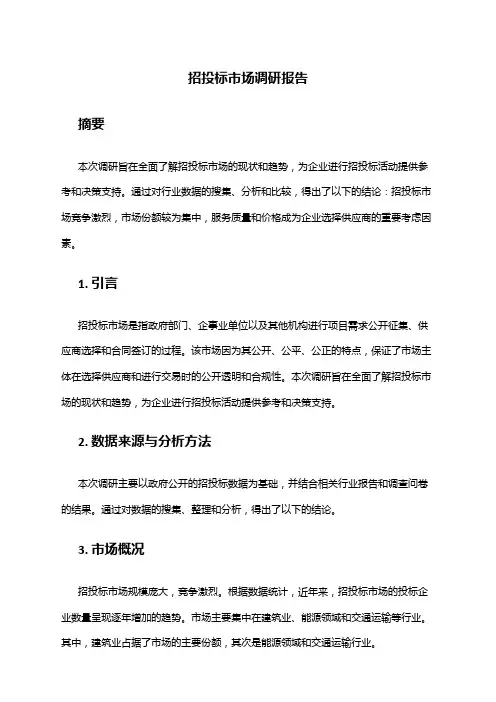 招投标市场调研报告

摘要

本次调研旨在全面了解招投标市场的现状和趋势，为企业进行招投标活动提供参考和决策支持。通过对行业数据的搜集、分析和比较，得出了以下的结论：招投标市场竞争激烈，市场份额较为集中，服务质量和价格成为企业选择供应商的重要考虑因素。

1. 引言

招投标市场是指政府部门、企事业单位以及其他机构进行项目需求公开征集、供应商选择和合同签订的过程。该市场因为其公开、公平、公正的特点，保证了市场主体在选择供应商和进行交易时的公开透明和合规性。本次调研旨在全面了解招投标市场的现状和趋势，为企业进行招投标活动提供参考和决策支持。

2. 数据来源与分析方法

本次调研主要以政府公开的招投标数据为基础，并结合相关行业报告和调查问卷的结果。通过对数据的搜集、整理和分析，得出了以下的结论。

3. 市场概况

招投标市场规模庞大，竞争激烈。根据数据统计，近年来，招投标市场的投标企业数量呈现逐年增加的趋势。市场主要集中在建筑业、能源领域和交通运输等行业。其中，建筑业占据了市场的主要份额，其次是能源领域和交通运输行业。